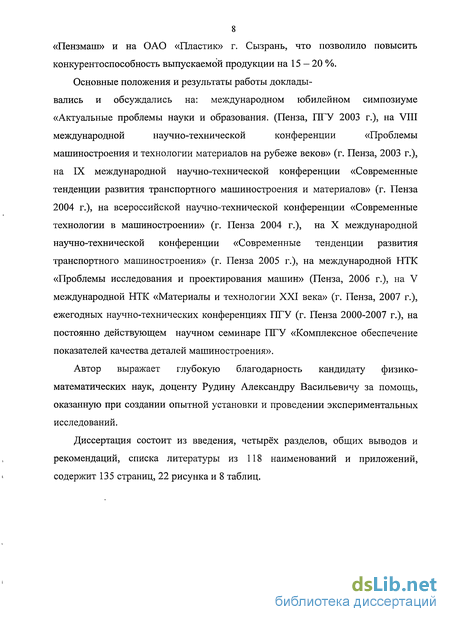 8

«Пензмаш» и на ОАО «Пластик» г. Сызрань, что позволило повысить конкурентоспособность выпускаемой продукции на 15 – 20 %.

Основные положения и результаты работы докладывались и обсуждались на: международном юбилейном симпозиуме «Актуальные проблемы науки и образования. (Пенза, ПГУ 2003 г.), на VIII международной научно-технической конференции «Проблемы машиностроения и технологии материалов на рубеже веков» (г. Пенза, 2003 г.), на IX международной научно-технической конференции «Современные тенденции развития транспортного машиностроения и материалов» (г. Пенза 2004 г.), на всероссийской научно-технической конференции «Современные технологии в машиностроении» (г. Пенза 2004 г.), на X международной научно-технической конференции «Современные тенденции развития транспортного машиностроения» (г. Пенза 2005 г.), на международной НТК «Проблемы исследования и проектирования машин» (Пенза, 2006 г.), на V международной НТК «Материалы и технологии XXI века» (г. Пенза, 2007 г.), ежегодных научно-технических конференциях ПГУ (г. Пенза 2000-2007 г.), на постоянно действующем научном семинаре ПГУ «Комплексное обеспечение показателей качества деталей машиностроения».

Автор выражает глубокую благодарность кандидату физико-математических наук, доценту Рудину Александру Васильевичу за помощь, оказанную при создании опытной установки и проведении экспериментальных исследований.

Диссертация состоит из введения, четырёх разделов, общих выводов и рекомендаций, списка литературы из 118 наименований и приложений, содержит 135 страниц, 22 рисунка и 8 таблиц.

dsLib.net
библиотека диссертаций